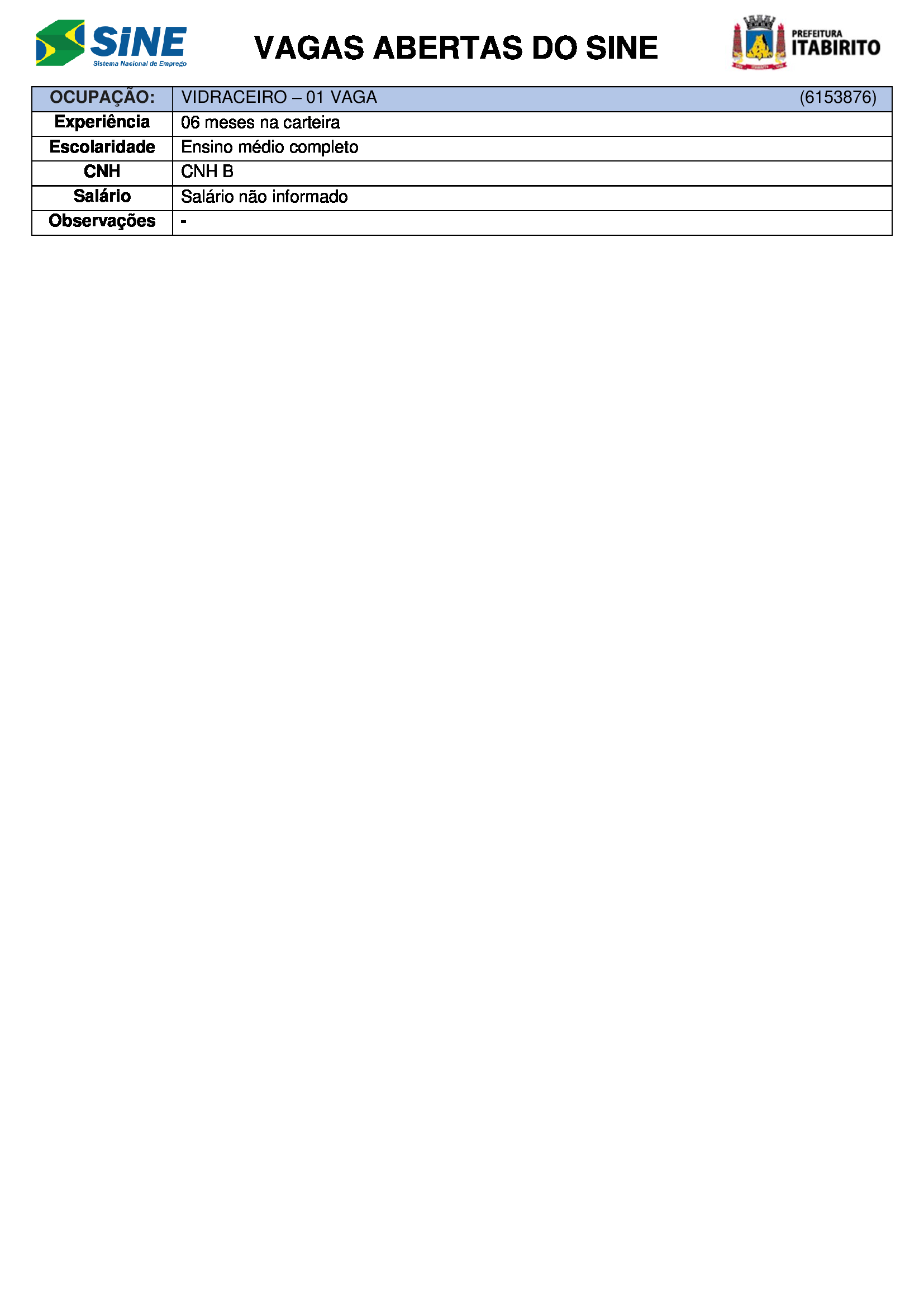 SINE
Sistema Nacional de Emprego

VAGAS ABERTAS DO SINE

PREFEITURA
ITABIRITO

| OCUPAÇÃO: | VIDRACEIRO – 01 VAGA (6153876) |
|---|---|
| Experiência | 06 meses na carteira |
| Escolaridade | Ensino médio completo |
| CNH | CNH B |
| Salário | Salário não informado |
| Observações | - |